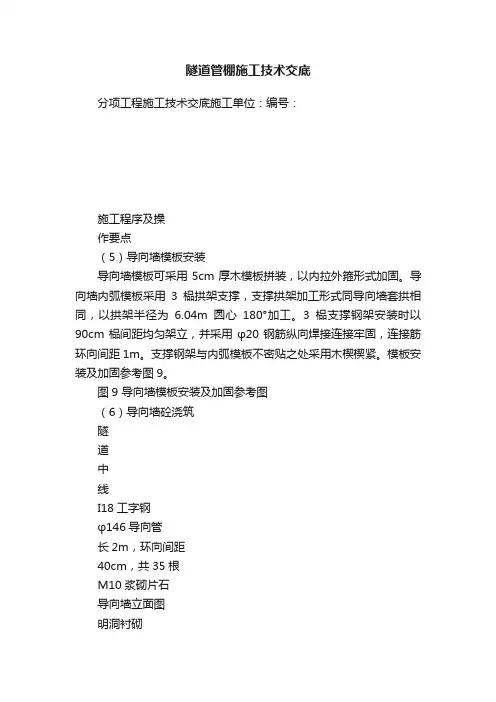 隧道管棚施工技术交底

分项工程施工技术交底施工单位：编号：

施工程序及操
作要点
（5）导向墙模板安装
导向墙模板可采用 5cm 厚木模板拼装，以内拉外箍形式加固。导向墙内弧模板采用 3 榀拱架支撑，支撑拱架加工形式同导向墙套拱相同，以拱架半径为 6.04m 圆心 180°加工。3 榀支撑钢架安装时以 90cm 榀间距均匀架立，并采用 φ20 钢筋纵向焊接连接牢固，连接筋环向间距 1m。支撑钢架与内弧模板不密贴之处采用木楔楔紧。模板安装及加固参考图 9。
图 9 导向墙模板安装及加固参考图
（6）导向墙砼浇筑
隧
道
中
线
I18 工字钢
φ146 导向管
长 2m，环向间距
40cm，共 35 根
M10 浆砌片石
导向墙立面图
明洞衬砌